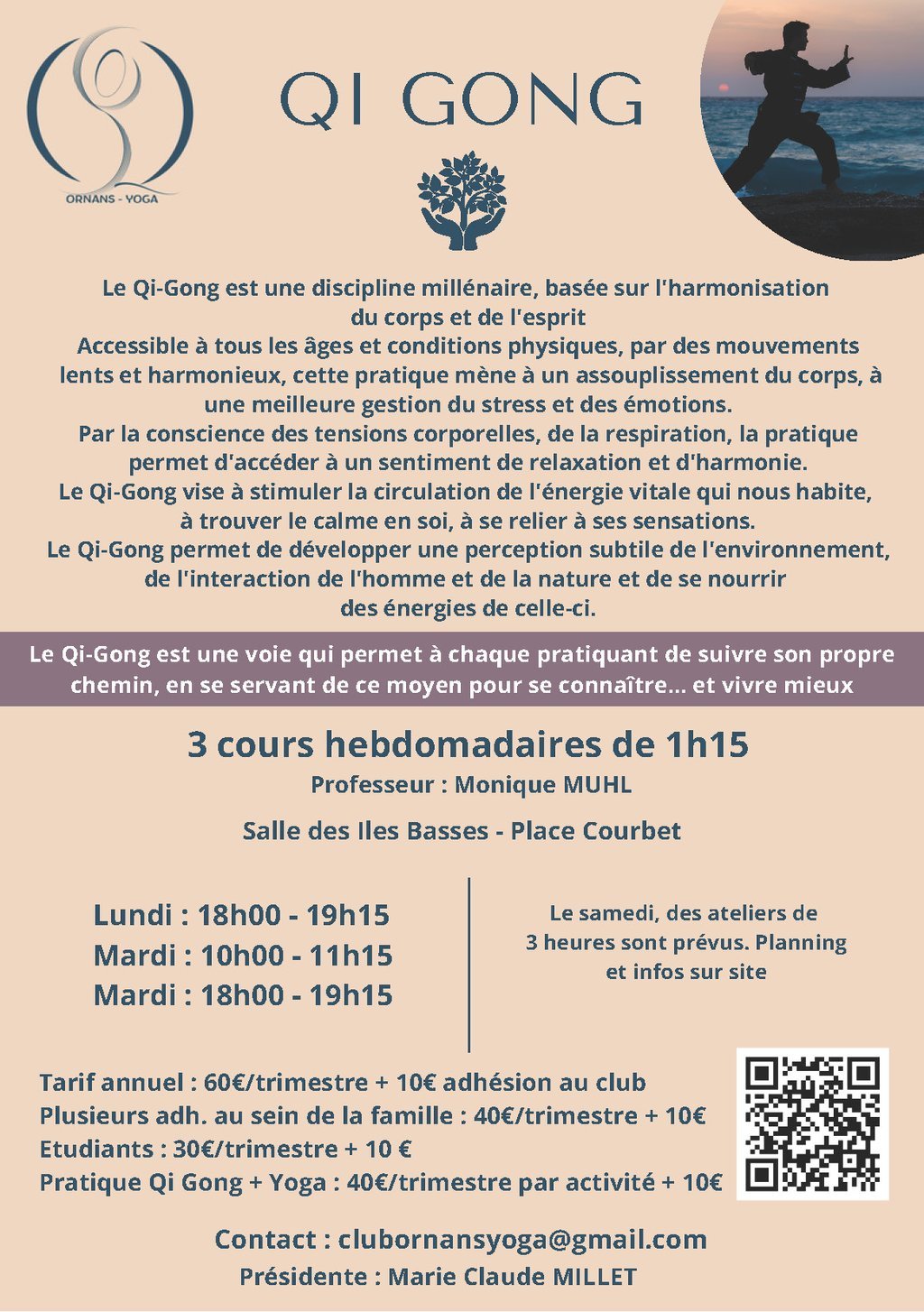 ORNANS - YOGA

QI GONG

Le Qi-Gong est une discipline millénaire, basée sur l'harmonisation du corps et de l'esprit
Accessible à tous les âges et conditions physiques, par des mouvements lents et harmonieux, cette pratique mène à un assouplissement du corps, à une meilleure gestion du stress et des émotions.
Par la conscience des tensions corporelles, de la respiration, la pratique permet d'accéder à un sentiment de relaxation et d'harmonie.
Le Qi-Gong vise à stimuler la circulation de l'énergie vitale qui nous habite, à trouver le calme en soi, à se relier à ses sensations.
Le Qi-Gong permet de développer une perception subtile de l'environnement, de l'interaction de l'homme et de la nature et de se nourrir des énergies de celle-ci.

Le Qi-Gong est une voie qui permet à chaque pratiquant de suivre son propre chemin, en se servant de ce moyen pour se connaître... et vivre mieux

3 cours hebdomadaires de 1h15
Professeur : Monique MUHL
Salle des Iles Basses - Place Courbet

Lundi : 18h00 - 19h15
Mardi : 10h00 - 11h15
Mardi : 18h00 - 19h15

Le samedi, des ateliers de 3 heures sont prévus. Planning et infos sur site

Tarif annuel : 60€/trimestre + 10€ adhésion au club
Plusieurs adh. au sein de la famille : 40€/trimestre + 10€
Etudiants : 30€/trimestre + 10 €
Pratique Qi Gong + Yoga : 40€/trimestre par activité + 10€

Contact : clubornansyoga@gmail.com
Présidente : Marie Claude MILLET